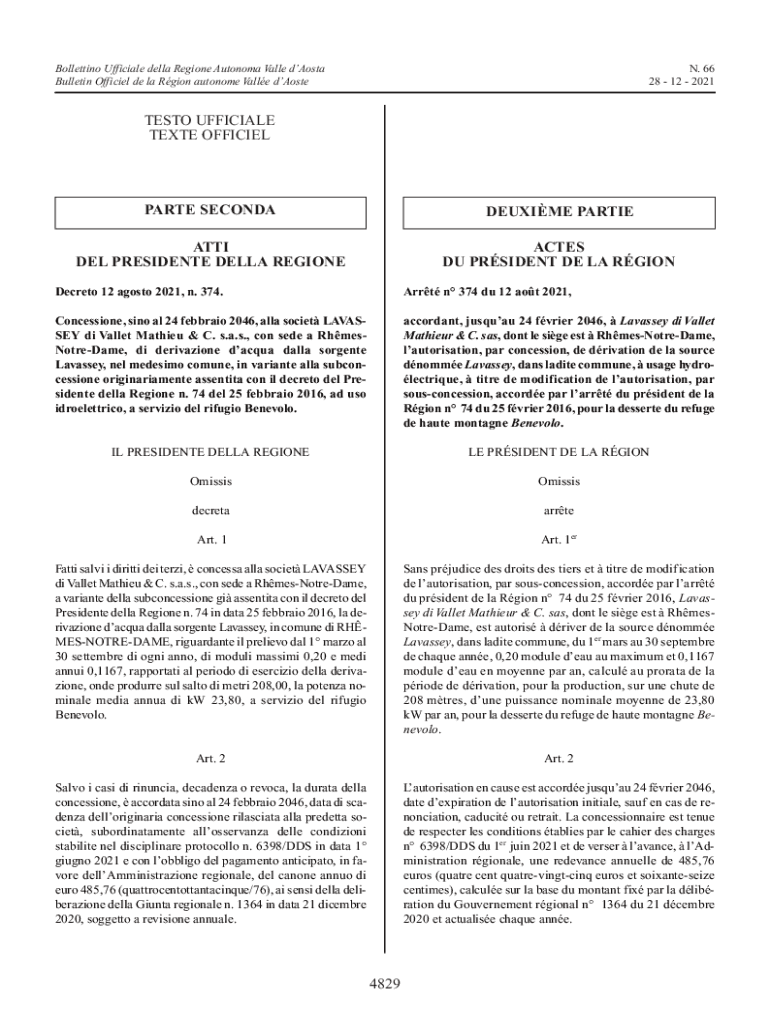 Bollettino Ufficiale della Regione Autonoma Valle d'Aosta
Bulletin Officiel de la Région autonome Vallée d'Aoste

N. 66
28 - 12 - 2021

TESTO UFFICIALE
TEXTE OFFICIEL

PARTE SECONDA

ATTI
DEL PRESIDENTE DELLA REGIONE

Decreto 12 agosto 2021, n. 374.

Concessione, sino al 24 febbraio 2046, alla società LAVASSEY di Vallet Mathieu & C. s.a.s., con sede a Rhêmes-Notre-Dame, di derivazione d'acqua dalla sorgente Lavassey, nel medesimo comune, in variante alla subconcessione originariamente assentita con il decreto del Presidente della Regione n. 74 del 25 febbraio 2016, ad uso idroelettrico, a servizio del rifugio Benevolo.

IL PRESIDENTE DELLA REGIONE

Omissis

decreta

Art. 1

Fatti salvi i diritti dei terzi, è concessa alla società LAVASSEY di Vallet Mathieu & C. s.a.s., con sede a Rhêmes-Notre-Dame, a variante della subconcessione già assentita con il decreto del Presidente della Regione n. 74 in data 25 febbraio 2016, la derivazione d'acqua dalla sorgente Lavassey, in comune di RHÊMES-NOTRE-DAME, riguardante il prelievo dal 1° marzo al 30 settembre di ogni anno, di moduli massimi 0,20 e medi annui 0,1167, rapportati al periodo di esercizio della derivazione, onde produrre sul salto di metri 208,00, la potenza nominale media annua di kW 23,80, a servizio del rifugio Benevolo.

Art. 2

Salvo i casi di rinuncia, decadenza o revoca, la durata della concessione, è accordata sino al 24 febbraio 2046, data di scadenza dell'originaria concessione rilasciata alla predetta società, subordinatamente all'osservanza delle condizioni stabilite nel disciplinare protocollo n. 6398/DDS in data 1° giugno 2021 e con l'obbligo del pagamento anticipato, in favore dell'Amministrazione regionale, del canone annuo di euro 485,76 (quattrocentottantacinque/76), ai sensi della deliberazione della Giunta regionale n. 1364 in data 21 dicembre 2020, soggetto a revisione annuale.

DEUXIÈME PARTIE

ACTES
DU PRÉSIDENT DE LA RÉGION

Arrêté n° 374 du 12 août 2021,

accordant, jusqu'au 24 février 2046, à Lavassey di Vallet Mathieur & C. sas, dont le siège est à Rhêmes-Notre-Dame, l'autorisation, par concession, de dérivation de la source dénommée Lavassey, dans ladite commune, à usage hydroélectrique, à titre de modification de l'autorisation, par sous-concession, accordée par l'arrêté du président de la Région n° 74 du 25 février 2016, pour la desserte du refuge de haute montagne Benevolo.

LE PRÉSIDENT DE LA RÉGION

Omissis

arrête

Art. 1$^{er}$

Sans préjudice des droits des tiers et à titre de modification de l'autorisation, par sous-concession, accordée par l'arrêté du président de la Région n° 74 du 25 février 2016, Lavassey di Vallet Mathieur & C. sas, dont le siège est à Rhêmes-Notre-Dame, est autorisé à dériver de la source dénommée Lavassey, dans ladite commune, du 1$^{er}$ mars au 30 septembre de chaque année, 0,20 module d'eau au maximum et 0,1167 module d'eau en moyenne par an, calculé au prorata de la période de dérivation, pour la production, sur une chute de 208 mètres, d'une puissance nominale moyenne de 23,80 kW par an, pour la desserte du refuge de haute montagne Benevolo.

Art. 2

L'autorisation en cause est accordée jusqu'au 24 février 2046, date d'expiration de l'autorisation initiale, sauf en cas de renonciation, caducité ou retrait. La concessionnaire est tenue de respecter les conditions établies par le cahier des charges n° 6398/DDS du 1$^{er}$ juin 2021 et de verser à l'avance, à l'Administration régionale, une redevance annuelle de 485,76 euros (quatre cent quatre-vingt-cinq euros et soixante-seize centimes), calculée sur la base du montant fixé par la délibération du Gouvernement régional n° 1364 du 21 décembre 2020 et actualisée chaque année.

4829